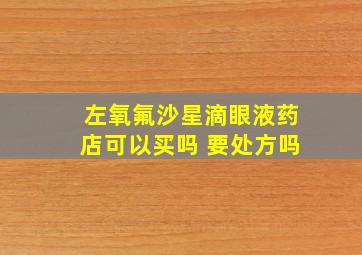 左氧氟沙星滴眼液药店可以买吗 要处方吗